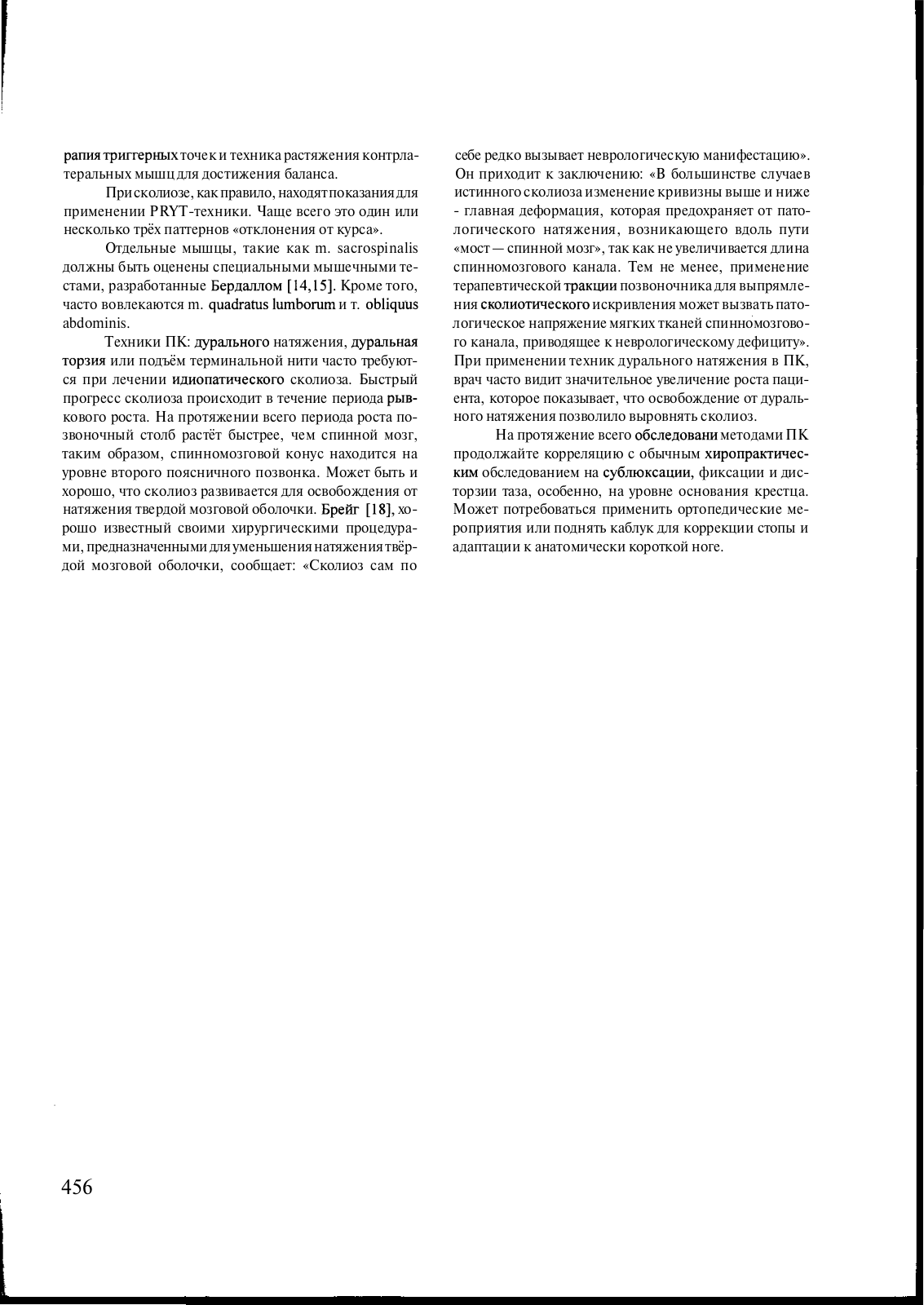 рапия триггерных точек и техника растяжения контрлатеральных мышц для достижения баланса.

При сколиозе, как правило, находят показания для применении PRYT-техники. Чаще всего это один или несколько трёх паттернов «отклонения от курса».

Отдельные мышцы, такие как m. sacrospinalis должны быть оценены специальными мышечными тестами, разработанные Бердаллом [14,15]. Кроме того, часто вовлекаются m. quadratus lumborum и т. obliquus abdominis.

Техники ПК: дурального натяжения, дуральная торзия или подъём терминальной нити часто требуются при лечении идиопатического сколиоза. Быстрый прогресс сколиоза происходит в течение периода рывкового роста. На протяжении всего периода роста позвоночный столб растёт быстрее, чем спинной мозг, таким образом, спинномозговой конус находится на уровне второго поясничного позвонка. Может быть и хорошо, что сколиоз развивается для освобождения от натяжения твердой мозговой оболочки. Брейг [18], хорошо известный своими хирургическими процедурами, предназначенными для уменьшения натяжения твёрдой мозговой оболочки, сообщает: «Сколиоз сам по себе редко вызывает неврологическую манифестацию». Он приходит к заключению: «В большинстве случаев истинного сколиоза изменение кривизны выше и ниже - главная деформация, которая предохраняет от патологического натяжения, возникающего вдоль пути «мост — спинной мозг», так как не увеличивается длина спинномозгового канала. Тем не менее, применение терапевтической тракции позвоночника для выпрямления сколиотического искривления может вызвать патологическое напряжение мягких тканей спинномозгового канала, приводящее к неврологическому дефициту». При применении техник дурального натяжения в ПК, врач часто видит значительное увеличение роста пациента, которое показывает, что освобождение от дурального натяжения позволило выровнять сколиоз.

На протяжение всего обследовани методами ПК продолжайте корреляцию с обычным хиропрактическим обследованием на сублюксации, фиксации и дисторзии таза, особенно, на уровне основания крестца. Может потребоваться применить ортопедические мероприятия или поднять каблук для коррекции стопы и адаптации к анатомически короткой ноге.

456